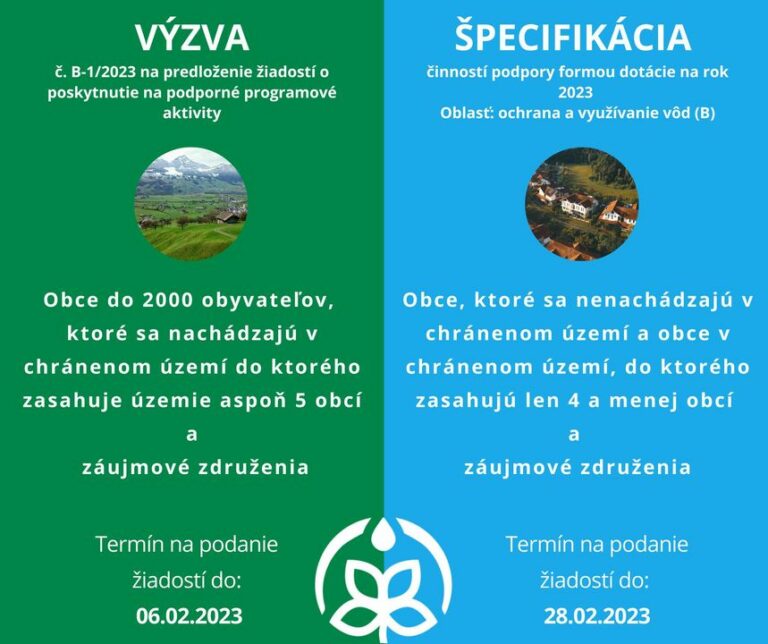 VÝZVA

č. B-1/2023 na predloženie žiadostí o poskytnutie na podporné programové aktivity

Obce do 2000 obyvateľov, ktoré sa nachádzajú v chránenom území do ktorého zasahuje územie aspoň 5 obcí a záujmové združenia

Termín na podanie žiadostí do:
06.02.2023

ŠPECIFIKÁCIA

činností podpory formou dotácie na rok 2023
Oblasť: ochrana a využívanie vôd (B)

Obce, ktoré sa nenachádzajú v chránenom území a obce v chránenom území, do ktorého zasahujú len 4 a menej obcí a záujmové združenia

Termín na podanie žiadostí do:
28.02.2023